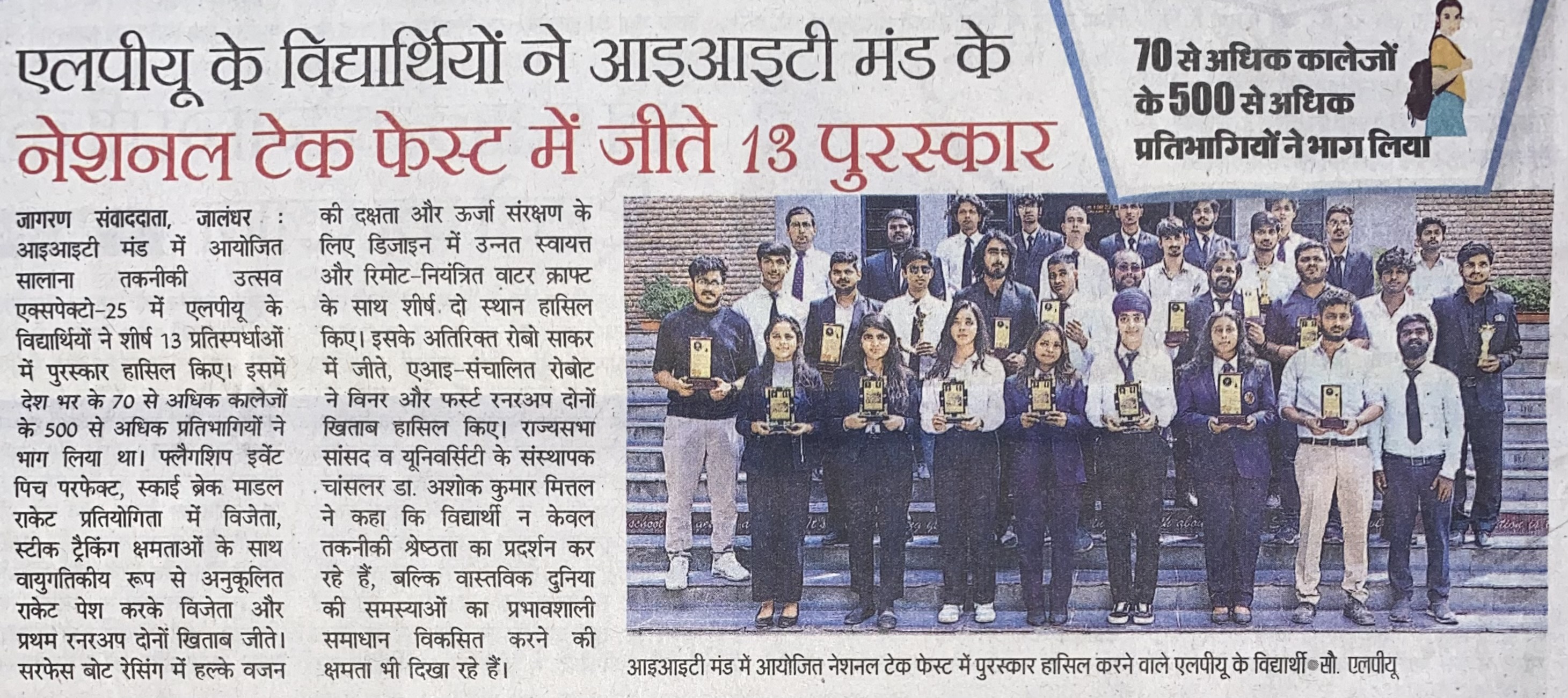 एलपीयू के विद्यार्थियों ने आइआइटी मंड के नेशनल टेक फेस्ट में जीते 13 पुरस्कार

70 से अधिक कालेजों के 500 से अधिक प्रतिभागियों ने भाग लिया

जागरण संवाददाता, जालंधर : आइआइटी मंड में आयोजित सालाना तकनीकी उत्सव एक्सपेक्टो-25 में एलपीयू के विद्यार्थियों ने शीर्ष 13 प्रतिस्पर्धाओं में पुरस्कार हासिल किए। इसमें देश भर के 70 से अधिक कालेजों के 500 से अधिक प्रतिभागियों ने भाग लिया था। फ्लैगशिप इवेंट पिच परफेक्ट, स्काई ब्रेक माडल राकेट प्रतियोगिता में विजेता, स्टीक ट्रैकिंग क्षमताओं के साथ वायुगतिकीय रूप से अनुकूलित राकेट पेश करके विजेता और प्रथम रनरअप दोनों खिताब जीते। सरफेस बोट रेसिंग में हल्के वजन की दक्षता और ऊर्जा संरक्षण के लिए डिजाइन में उन्नत स्वायत्त और रिमोट-नियंत्रित वाटर क्राफ्ट के साथ शीर्ष दो स्थान हासिल किए। इसके अतिरिक्त रोबो साकर में जीते, एआइ-संचालित रोबोट ने विनर और फर्स्ट रनरअप दोनों खिताब हासिल किए। राज्यसभा सांसद व यूनिवर्सिटी के संस्थापक चांसलर डा. अशोक कुमार मित्तल ने कहा कि विद्यार्थी न केवल तकनीकी श्रेष्ठता का प्रदर्शन कर रहे हैं, बल्कि वास्तविक दुनिया की समस्याओं का प्रभावशाली समाधान विकसित करने की क्षमता भी दिखा रहे हैं।

आइआइटी मंड में आयोजित नेशनल टेक फेस्ट में पुरस्कार हासिल करने वाले एलपीयू के विद्यार्थी • सौ. एलपीयू